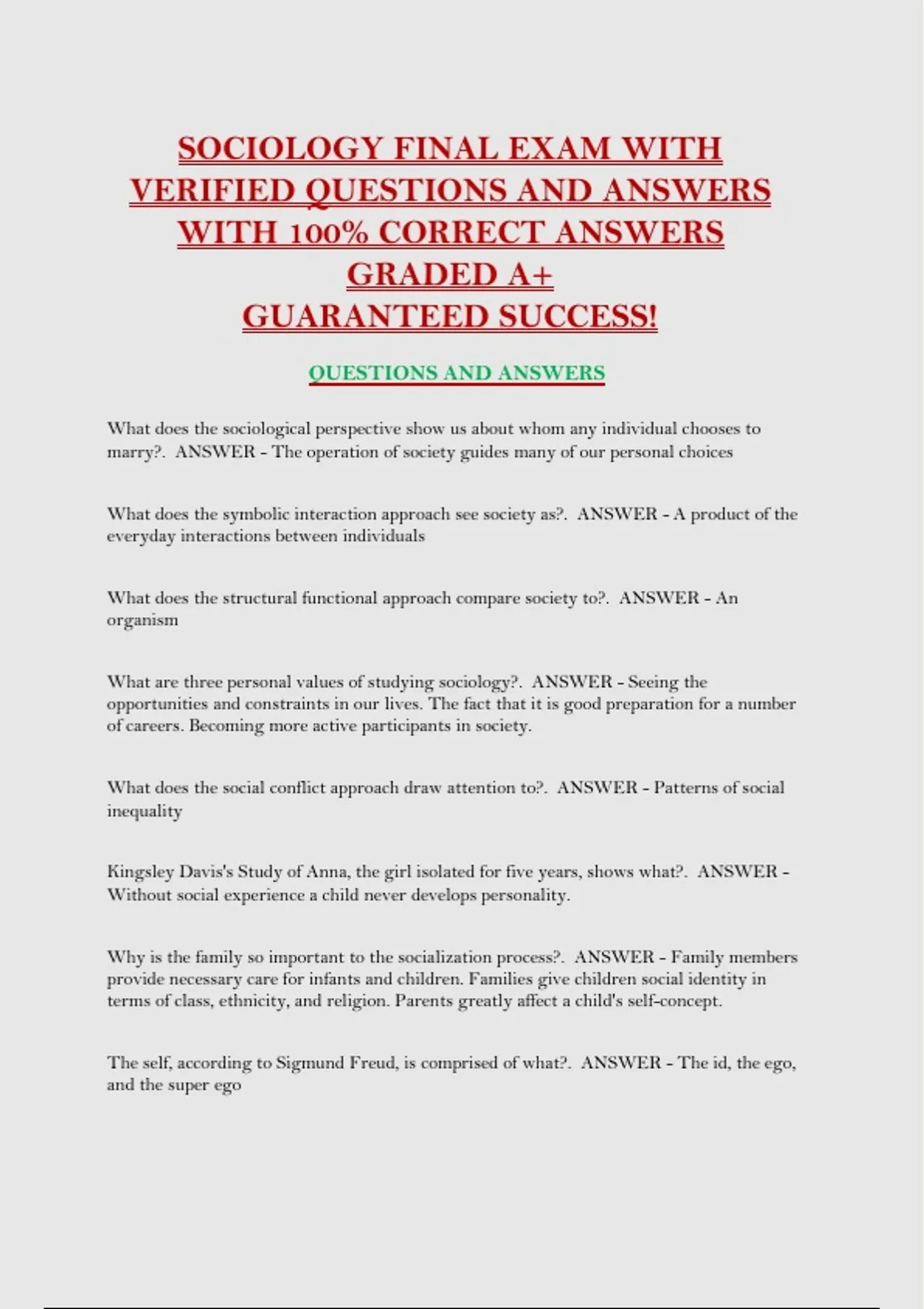 SOCIOLOGY FINAL EXAM WITH VERIFIED QUESTIONS AND ANSWERS WITH 100% CORRECT ANSWERS GRADED A+
GUARANTEED SUCCESS!

QUESTIONS AND ANSWERS

What does the sociological perspective show us about whom any individual chooses to marry?. ANSWER - The operation of society guides many of our personal choices

What does the symbolic interaction approach see society as?. ANSWER - A product of the everyday interactions between individuals

What does the structural functional approach compare society to?. ANSWER - An organism

What are three personal values of studying sociology?. ANSWER - Seeing the opportunities and constraints in our lives. The fact that it is good preparation for a number of careers. Becoming more active participants in society.

What does the social conflict approach draw attention to?. ANSWER - Patterns of social inequality

Kingsley Davis's Study of Anna, the girl isolated for five years, shows what?. ANSWER - Without social experience a child never develops personality.

Why is the family so important to the socialization process?. ANSWER - Family members provide necessary care for infants and children. Families give children social identity in terms of class, ethnicity, and religion. Parents greatly affect a child's self-concept.

The self, according to Sigmund Freud, is comprised of what?. ANSWER - The id, the ego, and the super ego